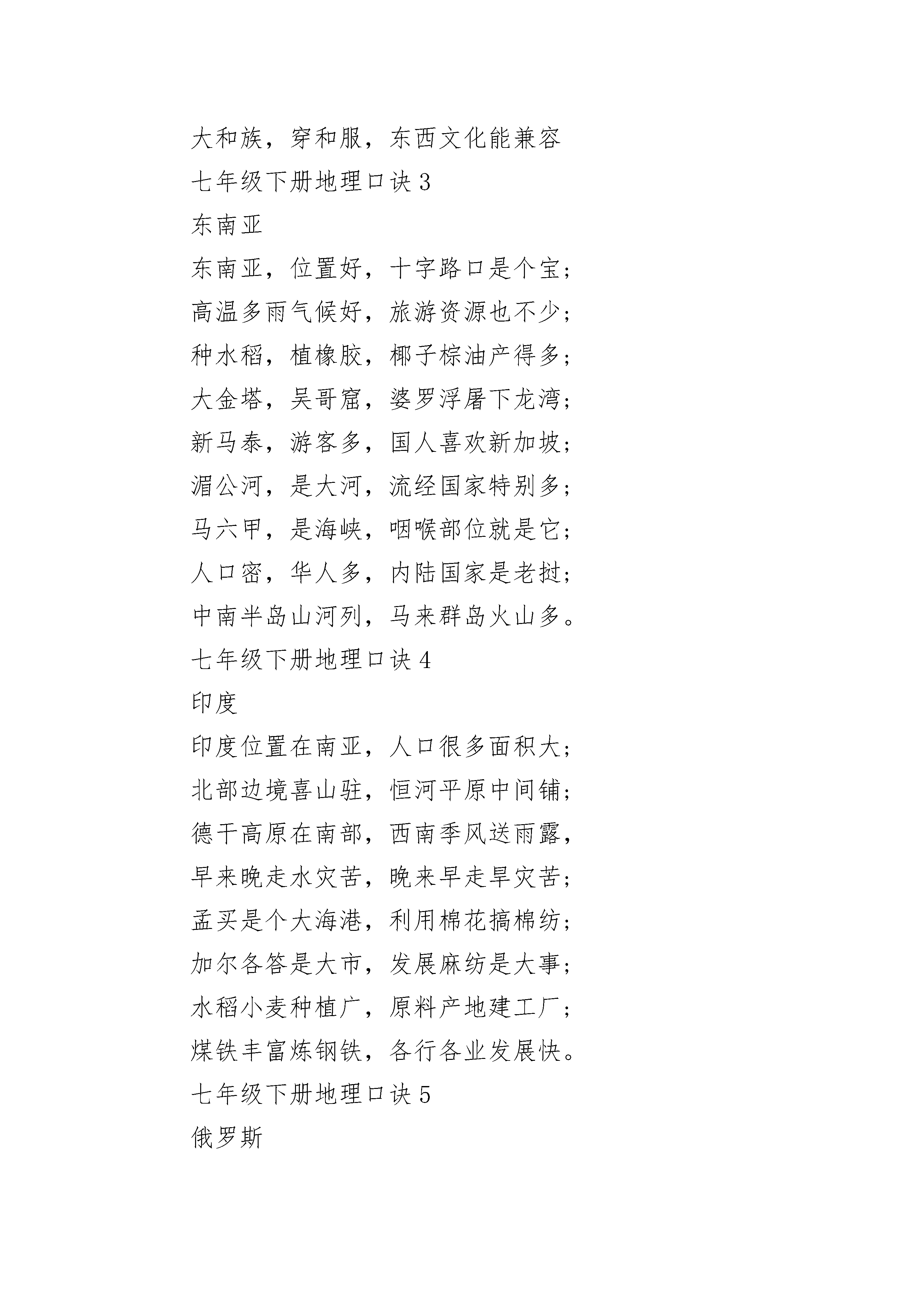 大和族，穿和服，东西文化能兼容
七年级下册地理口诀 3
东南亚
东南亚，位置好，十字路口是个宝；
高温多雨气候好，旅游资源也不少；
种水稻，植橡胶，椰子棕油产得多；
大金塔，吴哥窟，婆罗浮屠下龙湾；
新马泰，游客多，国人喜欢新加坡；
湄公河，是大河，流经国家特别多；
马六甲，是海峡，咽喉部位就是它；
人口密，华人多，内陆国家是老挝；
中南半岛山河列，马来群岛火山多。
七年级下册地理口诀 4
印度
印度位置在南亚，人口很多面积大；
北部边境喜山驻，恒河平原中间铺；
德干高原在南部，西南季风送雨露，
早来晚走水灾苦，晚来早走旱灾苦；
孟买是个大海港，利用棉花搞棉纺；
加尔各答是大市，发展麻纺是大事；
水稻小麦种植广，原料产地建工厂；
煤铁丰富炼钢铁，各行各业发展快。
七年级下册地理口诀 5
俄罗斯